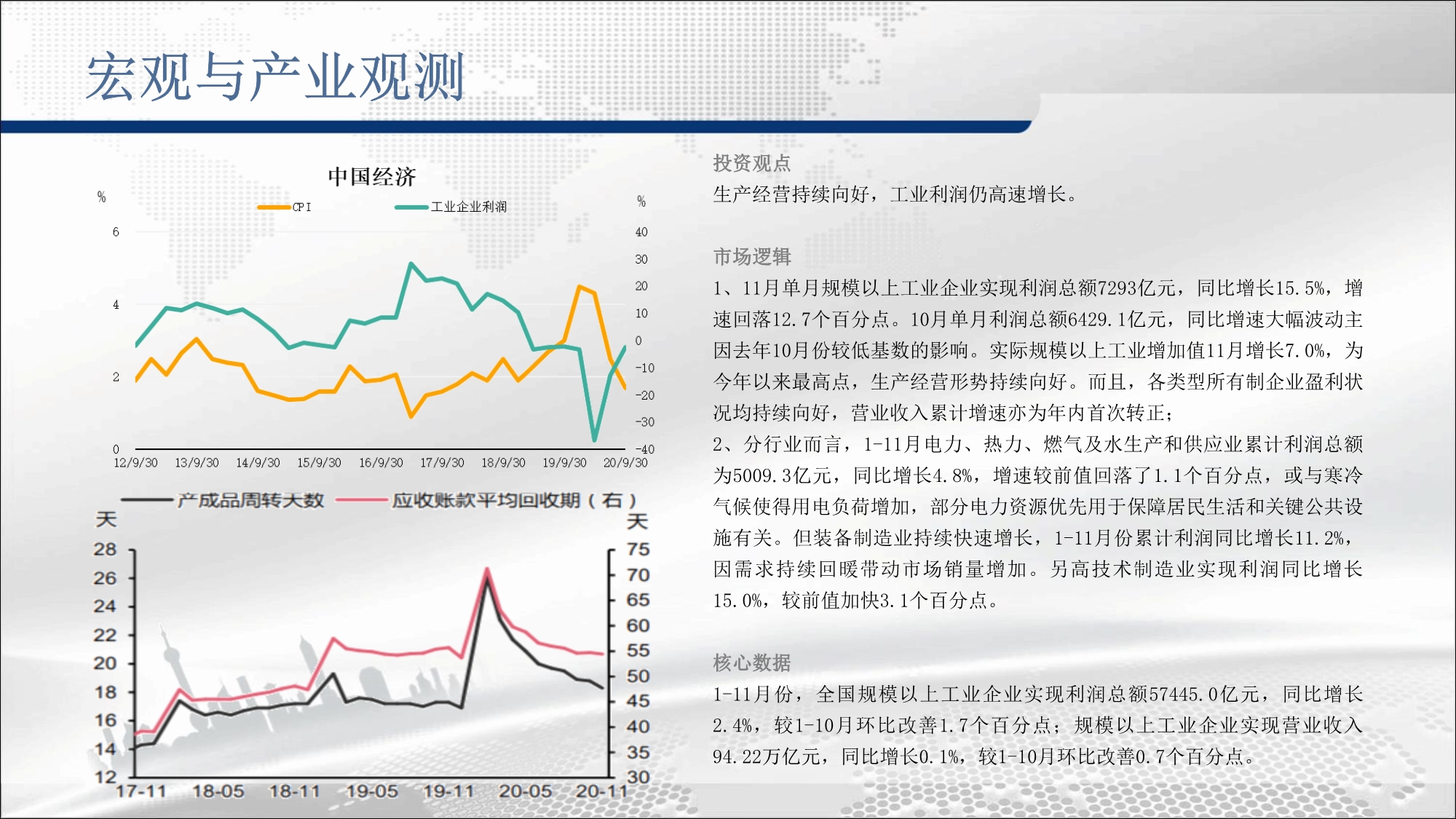 宏观与产业观测

中国经济

%

CPI 工业企业利润

%

6
4
2
0

40
30
20
10
0
-10
-20
-30
-40

12/9/30 13/9/30 14/9/30 15/9/30 16/9/30 17/9/30 18/9/30 19/9/30 20/9/30

产成品周转天数 应收账款平均回收期（右）

天 天

28
26
24
22
20
18
16
14
12

75
70
65
60
55
50
45
40
35
30

17-11 18-05 18-11 19-05 19-11 20-05 20-11

投资观点

生产经营持续向好，工业利润仍高速增长。

市场逻辑

1、11月单月规模以上工业企业实现利润总额7293亿元，同比增长15.5%，增速回落12.7个百分点。10月单月利润总额6429.1亿元，同比增速大幅波动主因去年10月份较低基数的影响。实际规模以上工业增加值11月增长7.0%，为今年以来最高点，生产经营形势持续向好。而且，各类型所有制企业盈利状况均持续向好，营业收入累计增速亦为年内首次转正；

2、分行业而言，1-11月电力、热力、燃气及水生产和供应业累计利润总额为5009.3亿元，同比增长4.8%，增速较前值回落了1.1个百分点，或与寒冷气候使得用电负荷增加，部分电力资源优先用于保障居民生活和关键公共设施有关。但装备制造业持续快速增长，1-11月份累计利润同比增长11.2%，因需求持续回暖带动市场销量增加。另高技术制造业实现利润同比增长15.0%，较前值加快3.1个百分点。

核心数据

1-11月份，全国规模以上工业企业实现利润总额57445.0亿元，同比增长2.4%，较1-10月环比改善1.7个百分点；规模以上工业企业实现营业收入94.22万亿元，同比增长0.1%，较1-10月环比改善0.7个百分点。